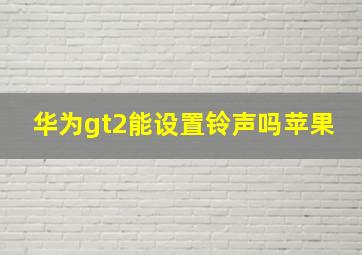 华为gt2能设置铃声吗苹果